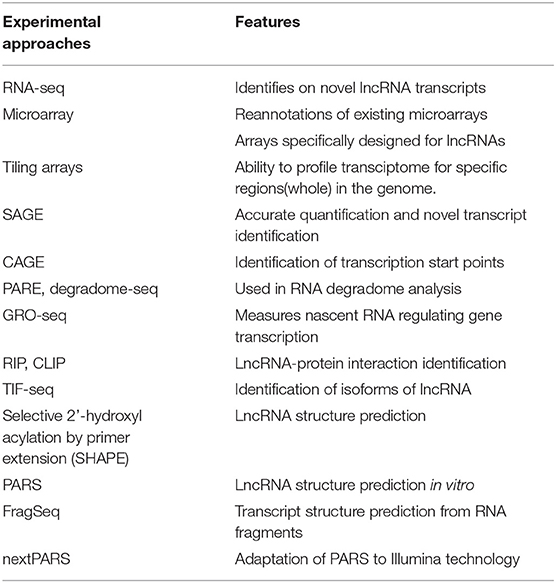 | Experimental approaches | Features |
|---|---|
| RNA-seq | Identifies on novel lncRNA transcripts |
| Microarray | Reannotations of existing microarrays |
| | Arrays specifically designed for lncRNAs |
| Tiling arrays | Ability to profile transciptome for specific regions(whole) in the genome. |
| SAGE | Accurate quantification and novel transcript identification |
| CAGE | Identification of transcription start points |
| PARE, degradome-seq | Used in RNA degradome analysis |
| GRO-seq | Measures nascent RNA regulating gene transcription |
| RIP, CLIP | LncRNA-protein interaction identification |
| TIF-seq | Identification of isoforms of lncRNA |
| Selective 2'-hydroxyl acylation by primer extension (SHAPE) | LncRNA structure prediction |
| PARS | LncRNA structure prediction in vitro |
| FragSeq | Transcript structure prediction from RNA fragments |
| nextPARS | Adaptation of PARS to Illumina technology |